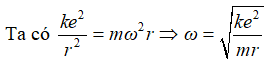 Ta có $\frac{ke^2}{r^2} = m\omega^2 r \Rightarrow \omega = \sqrt{\frac{ke^2}{mr}}$